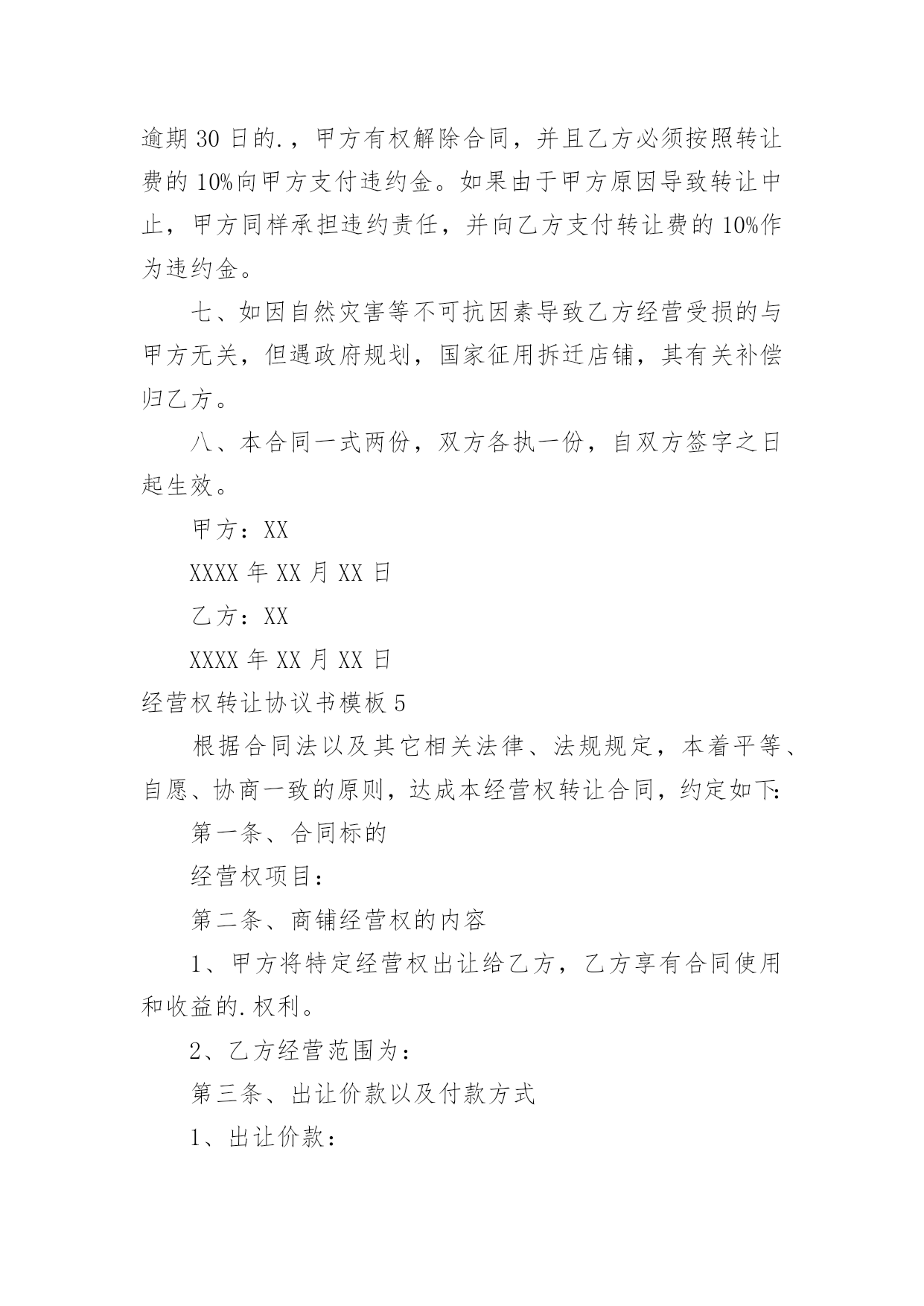 逾期30日的.，甲方有权解除合同，并且乙方必须按照转让费的10%向甲方支付违约金。如果由于甲方原因导致转让中止，甲方同样承担违约责任，并向乙方支付转让费的10%作为违约金。

七、如因自然灾害等不可抗因素导致乙方经营受损的与甲方无关，但遇政府规划，国家征用拆迁店铺，其有关补偿归乙方。

八、本合同一式两份，双方各执一份，自双方签字之日起生效。

甲方：XX

XXXX年XX月XX日

乙方：XX

XXXX年XX月XX日

经营权转让协议书模板5

根据合同法以及其它相关法律、法规规定，本着平等、自愿、协商一致的原则，达成本经营权转让合同，约定如下:

第一条、合同标的

经营权项目：

第二条、商铺经营权的内容

1、甲方将特定经营权出让给乙方，乙方享有合同使用和收益的.权利。

2、乙方经营范围为：

第三条、出让价款以及付款方式

1、出让价款：